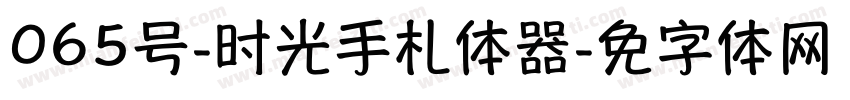 065号-时光手札体器-免字体网